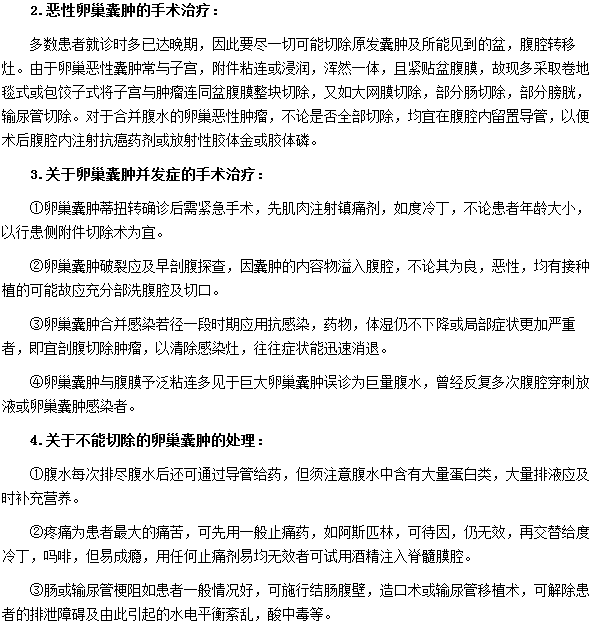 2.恶性卵巢囊肿的手术治疗：

多数患者就诊时多已达晚期，因此要尽一切可能切除原发囊肿及所能见到的盆，腹腔转移灶。由于卵巢恶性囊肿常与子宫，附件粘连或浸润，浑然一体，且紧贴盆腹膜，故现多采取卷地毯式或包饺子式将子宫与肿瘤连同盆腹膜整块切除，又如大网膜切除，部分肠切除，部分膀胱，输尿管切除。对于合并腹水的卵巢恶性肿瘤，不论是否全部切除，均宜在腹腔内留置导管，以便术后腹腔内注射抗癌药剂或放射性胶体金或胶体磷。

3.关于卵巢囊肿并发症的手术治疗：

①卵巢囊肿蒂扭转确诊后需紧急手术，先肌肉注射镇痛剂，如度冷丁，不论患者年龄大小，以行患侧附件切除术为宜。

②卵巢囊肿破裂应及早剖腹探查，因囊肿的内容物溢入腹腔，不论其为良，恶性，均有接种植的可能故应充分部洗腹腔及切口。

③卵巢囊肿合并感染若径一段时期应用抗感染，药物，体湿仍不下降或局部症状更加严重者，即宜剖腹切除肿瘤，以清除感染灶，往往症状能迅速消退。

④卵巢囊肿与腹膜予泛粘连多见于巨大卵巢囊肿误诊为巨量腹水，曾经反复多次腹腔穿刺放液或卵巢囊肿感染者。

4.关于不能切除的卵巢囊肿的处理：

①腹水每次排尽腹水后还可通过导管给药，但须注意腹水中含有大量蛋白类，大量排液应及时补充营养。

②疼痛为患者最大的痛苦，可先用一般止痛药，如阿斯匹林，可待因，仍无效，再交替给度冷丁，吗啡，但易成瘾，用任何止痛剂易均无效者可试用酒精注入脊髓膜腔。

③肠或输尿管梗阻如患者一般情况好，可施行结肠腹壁，造口术或输尿管移植术，可解除患者的排泄障碍及由此引起的水电平衡紊乱，酸中毒等。